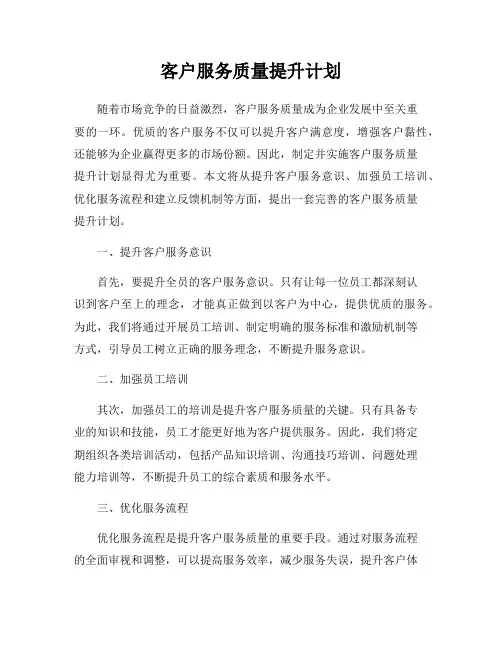 客户服务质量提升计划

随着市场竞争的日益激烈，客户服务质量成为企业发展中至关重要的一环。优质的客户服务不仅可以提升客户满意度，增强客户黏性，还能够为企业赢得更多的市场份额。因此，制定并实施客户服务质量提升计划显得尤为重要。本文将从提升客户服务意识、加强员工培训、优化服务流程和建立反馈机制等方面，提出一套完善的客户服务质量提升计划。

一、提升客户服务意识

首先，要提升全员的客户服务意识。只有让每一位员工都深刻认识到客户至上的理念，才能真正做到以客户为中心，提供优质的服务。为此，我们将通过开展员工培训、制定明确的服务标准和激励机制等方式，引导员工树立正确的服务理念，不断提升服务意识。

二、加强员工培训

其次，加强员工的培训是提升客户服务质量的关键。只有具备专业的知识和技能，员工才能更好地为客户提供服务。因此，我们将定期组织各类培训活动，包括产品知识培训、沟通技巧培训、问题处理能力培训等，不断提升员工的综合素质和服务水平。

三、优化服务流程

优化服务流程是提升客户服务质量的重要手段。通过对服务流程的全面审视和调整，可以提高服务效率，减少服务失误，提升客户体